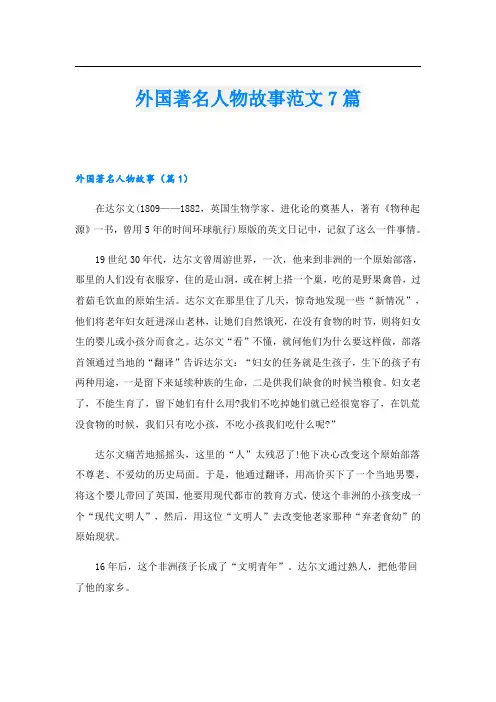 外国著名人物故事范文7篇

外国著名人物故事（篇1）

在达尔文(1809——1882，英国生物学家、进化论的奠基人，著有《物种起源》一书，曾用5年的时间环球航行)原版的英文日记中，记叙了这么一件事情。

19世纪30年代，达尔文曾周游世界，一次，他来到非洲的一个原始部落，那里的人们没有衣服穿，住的是山洞，或在树上搭一个巢，吃的是野果禽兽，过着茹毛饮血的原始生活。达尔文在那里住了几天，惊奇地发现一些“新情况”，他们将老年妇女赶进深山老林，让她们自然饿死，在没有食物的时节，则将妇女生的婴儿或小孩分而食之。达尔文“看”不懂，就问他们为什么要这样做，部落首领通过当地的“翻译”告诉达尔文：“妇女的任务就是生孩子，生下的孩子有两种用途，一是留下来延续种族的生命，二是供我们缺食的时候当粮食。妇女老了，不能生育了，留下她们有什么用?我们不吃掉她们就已经很宽容了，在饥荒没食物的时候，我们只有吃小孩，不吃小孩我们吃什么呢?”

达尔文痛苦地摇摇头，这里的“人”太残忍了!他下决心改变这个原始部落不尊老、不爱幼的历史局面。于是，他通过翻译，用高价买下了一个当地男婴，将这个婴儿带回了英国，他要用现代都市的教育方式，使这个非洲的小孩变成一个“现代文明人”，然后，用这位“文明人”去改变他老家那种“弃老食幼”的原始现状。

16年后，这个非洲孩子长成了“文明青年”，达尔文通过熟人，把他带回了他的家乡。